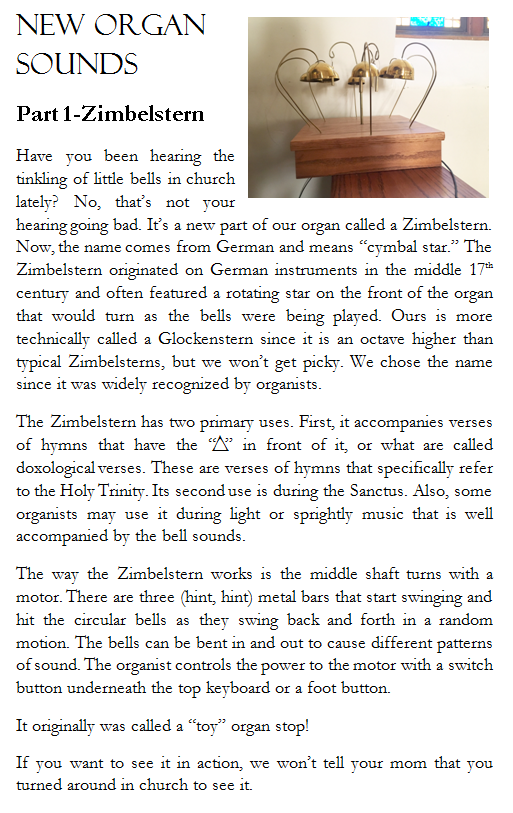 NEW ORGAN SOUNDS

Part 1-Zimbelstern

Have you been hearing the tinkling of little bells in church lately? No, that's not your hearing going bad. It's a new part of our organ called a Zimbelstern. Now, the name comes from German and means "cymbal star." The Zimbelstern originated on German instruments in the middle 17$^{th}$ century and often featured a rotating star on the front of the organ that would turn as the bells were being played. Ours is more technically called a Glockenstern since it is an octave higher than typical Zimbelsterns, but we won't get picky. We chose the name since it was widely recognized by organists.

The Zimbelstern has two primary uses. First, it accompanies verses of hymns that have the "$\triangle$" in front of it, or what are called doxological verses. These are verses of hymns that specifically refer to the Holy Trinity. Its second use is during the Sanctus. Also, some organists may use it during light or sprightly music that is well accompanied by the bell sounds.

The way the Zimbelstern works is the middle shaft turns with a motor. There are three (hint, hint) metal bars that start swinging and hit the circular bells as they swing back and forth in a random motion. The bells can be bent in and out to cause different patterns of sound. The organist controls the power to the motor with a switch button underneath the top keyboard or a foot button.

It originally was called a "toy" organ stop!

If you want to see it in action, we won't tell your mom that you turned around in church to see it.